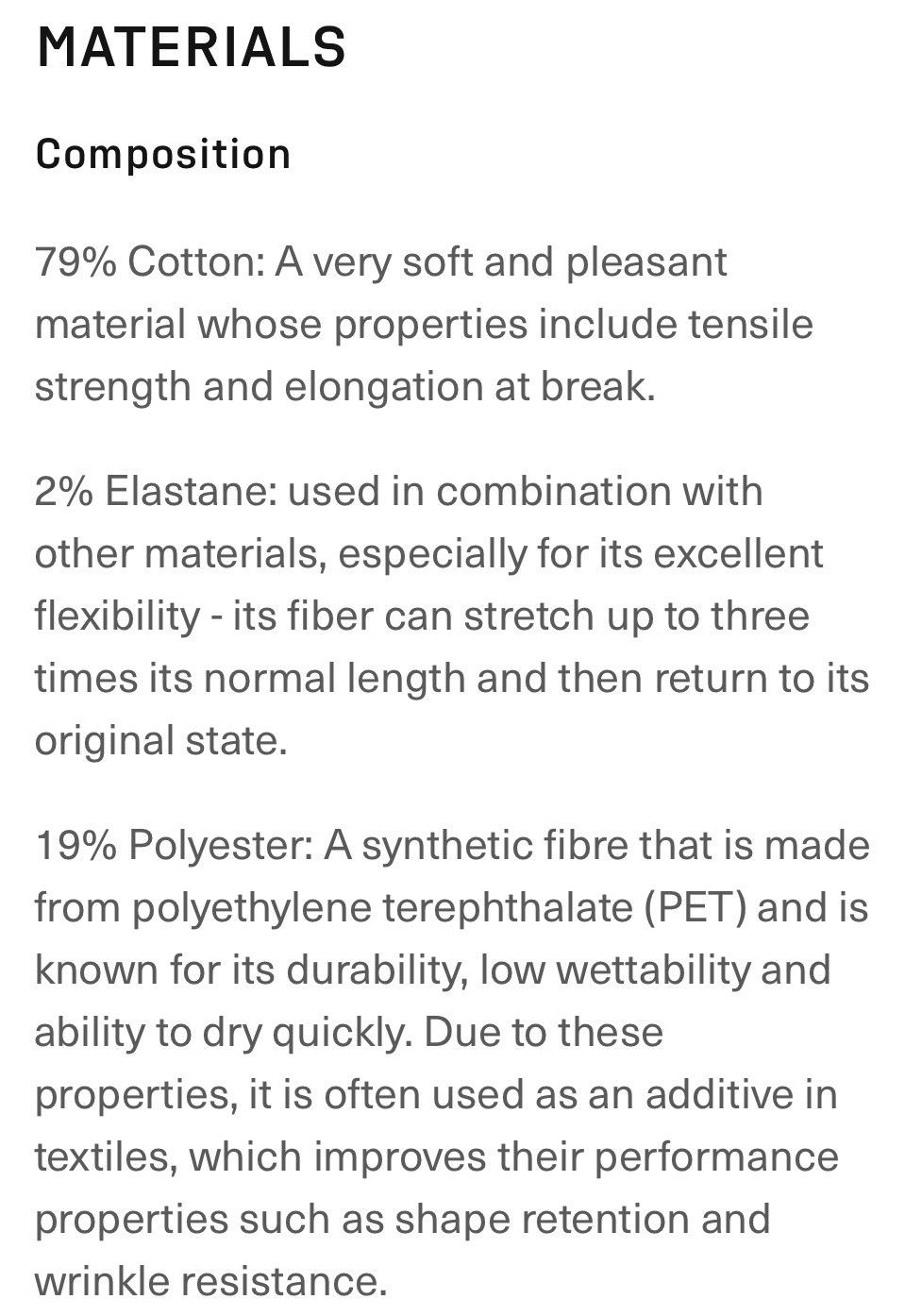 MATERIALS

Composition

79% Cotton: A very soft and pleasant material whose properties include tensile strength and elongation at break.

2% Elastane: used in combination with other materials, especially for its excellent flexibility - its fiber can stretch up to three times its normal length and then return to its original state.

19% Polyester: A synthetic fibre that is made from polyethylene terephthalate (PET) and is known for its durability, low wettability and ability to dry quickly. Due to these properties, it is often used as an additive in textiles, which improves their performance properties such as shape retention and wrinkle resistance.